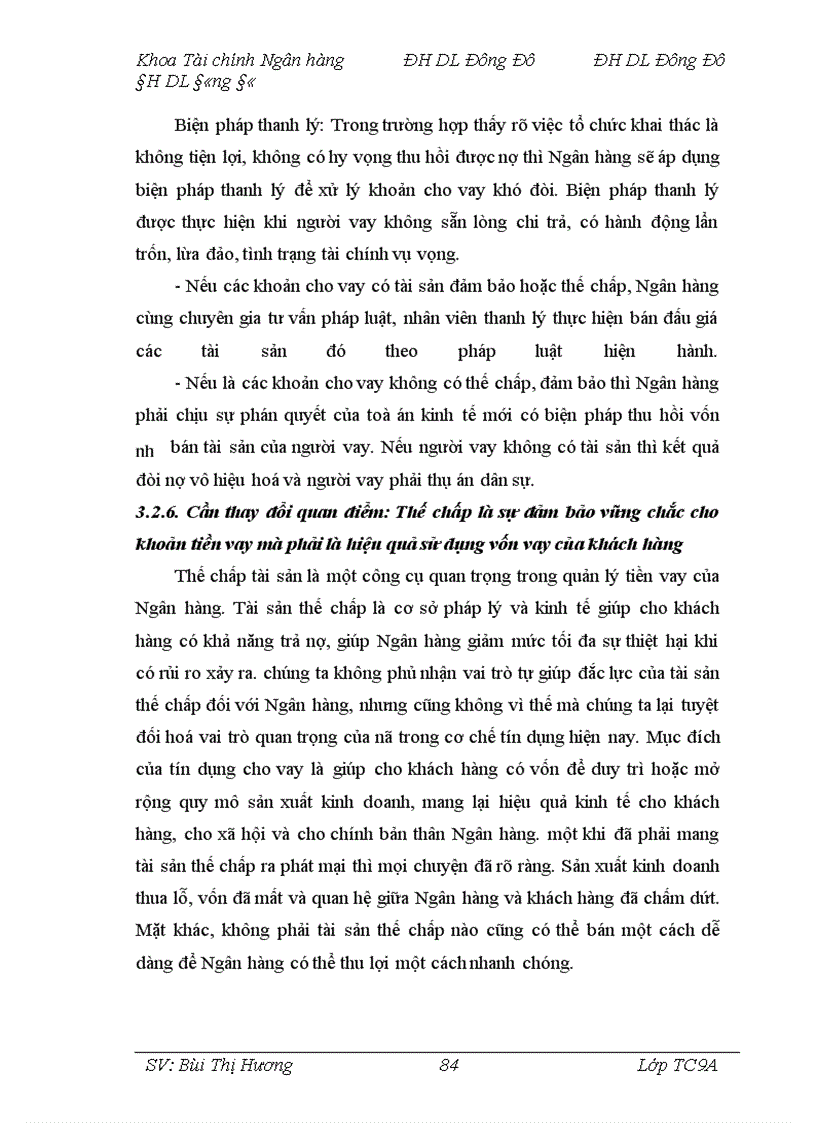 Khoa Tài chính Ngân hàng ĐH DL Đông Đô ĐH DL Đông Đô §H DL §«ng §«

Biện pháp thanh lý: Trong trường hợp thấy rõ việc tổ chức khai thác là không tiện lợi, không có hy vọng thu hồi được nợ thì Ngân hàng sẽ áp dụng biện pháp thanh lý để xử lý khoản cho vay khó đòi. Biện pháp thanh lý được thực hiện khi người vay không sẵn lòng chi trả, có hành động lẩn trốn, lừa đảo, tình trạng tài chính vụ vọng.

- Nếu các khoản cho vay có tài sản đảm bảo hoặc thế chấp, Ngân hàng cùng chuyên gia tư vấn pháp luật, nhân viên thanh lý thực hiện bán đấu giá các tài sản đó theo pháp luật hiện hành.

- Nếu là các khoản cho vay không có thế chấp, đảm bảo thì Ngân hàng phải chịu sự phán quyết của toà án kinh tế mới có biện pháp thu hồi vốn nh bán tài sản của người vay. Nếu người vay không có tài sản thì kết quả đòi nợ vô hiệu hoá và người vay phải thụ án dân sự.

3.2.6. Cần thay đổi quan điểm: Thế chấp là sự đảm bảo vững chắc cho khoản tiền vay mà phải là hiệu quả sử dụng vốn vay của khách hàng

Thế chấp tài sản là một công cụ quan trọng trong quản lý tiền vay của Ngân hàng. Tài sản thế chấp là cơ sở pháp lý và kinh tế giúp cho khách hàng có khả năng trả nợ, giúp Ngân hàng giảm mức tối đa sự thiệt hại khi có rủi ro xảy ra. chúng ta không phủ nhận vai trò tự giúp đắc lực của tài sản thế chấp đối với Ngân hàng, nhưng cũng không vì thế mà chúng ta lại tuyệt đối hoá vai trò quan trọng của nã trong cơ chế tín dụng hiện nay. Mục đích của tín dụng cho vay là giúp cho khách hàng có vốn để duy trì hoặc mở rộng quy mô sản xuất kinh doanh, mang lại hiệu quả kinh tế cho khách hàng, cho xã hội và cho chính bản thân Ngân hàng. một khi đã phải mang tài sản thế chấp ra phát mại thì mọi chuyện đã rõ ràng. Sản xuất kinh doanh thua lỗ, vốn đã mất và quan hệ giữa Ngân hàng và khách hàng đã chấm dứt. Mặt khác, không phải tài sản thế chấp nào cũng có thể bán một cách dễ dàng để Ngân hàng có thể thu lợi một cách nhanh chóng.

SV: Bùi Thị Hương 84 Lớp TC9A